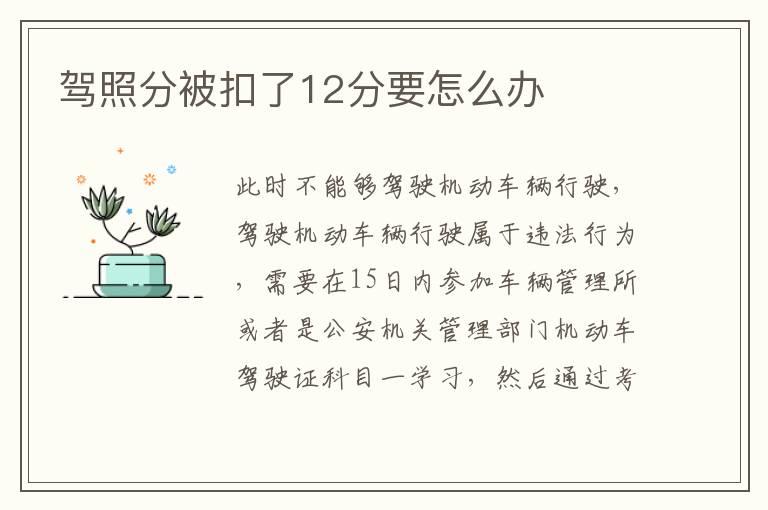 驾照分被扣了12分要怎么办

此时不能够驾驶机动车辆行驶，驾驶机动车辆行驶属于违法行为，需要在15日内参加车辆管理所或者是公安机关管理部门机动车驾驶证科目一学习，然后通过考